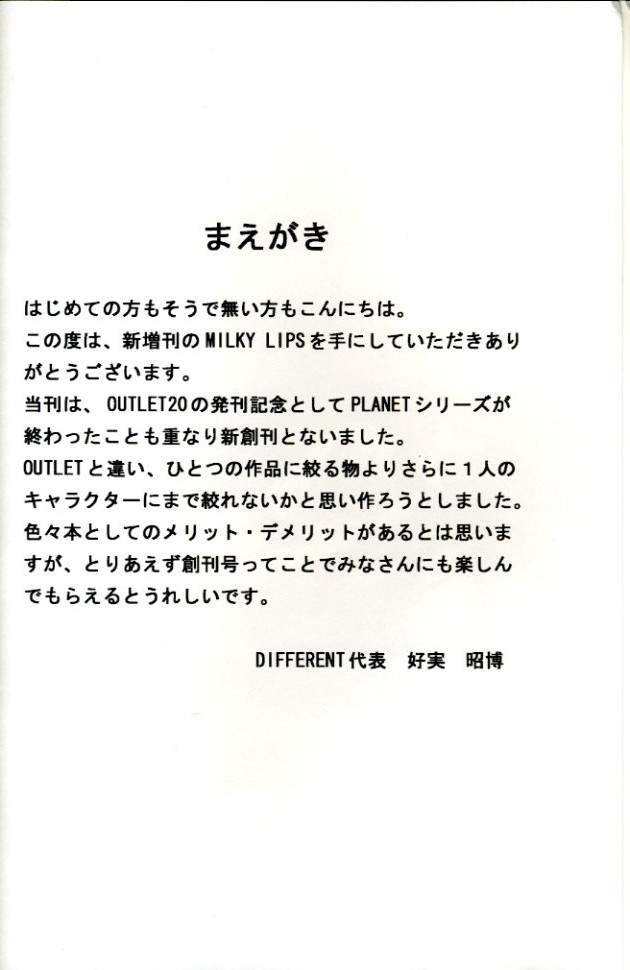 まえがき

はじめての方もそうで無い方もこんにちは。
この度は、新増刊のMILKY LIPSを手にしていただきありがとうございます。
当刊は、OUTLET20の発刊記念としてPLANETシリーズが終わったことも重なり新創刊とないました。
OUTLETと違い、ひとつの作品に絞る物よりさらに1人のキャラクターにまで絞れないかと思い作ろうとしました。
色々本としてのメリット・デメリットがあるとは思いますが、とりあえず創刊号ってことでみなさんにも楽しんでもらえるとうれしいです。

DIFFERENT代表 好実 昭博